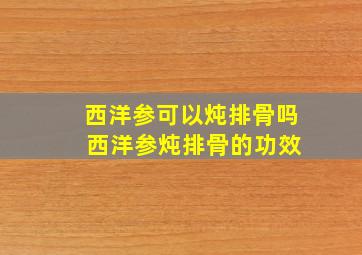 西洋参可以炖排骨吗
西洋参炖排骨的功效